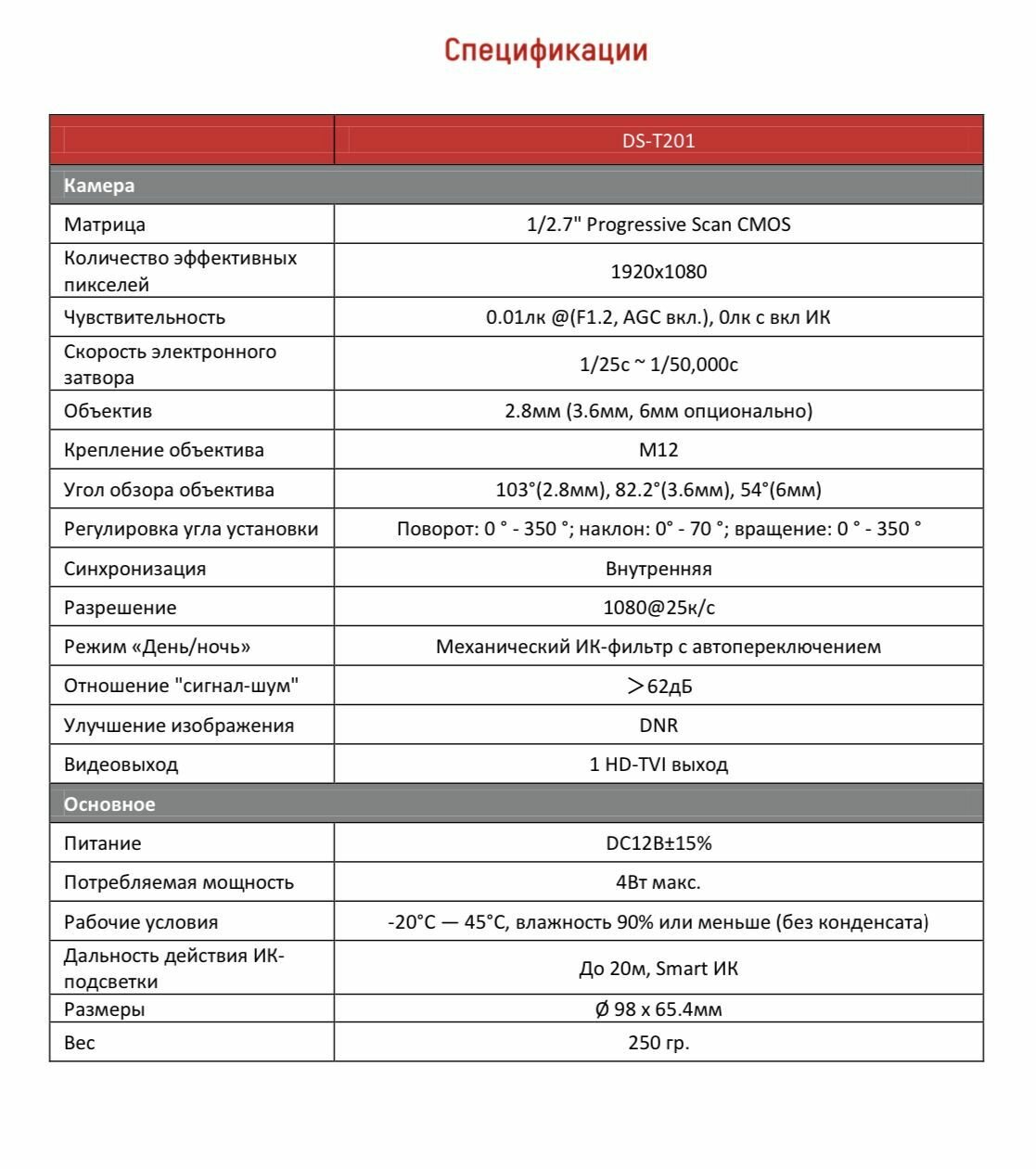 Спецификации

| | DS-T201 |
|---|---|
| Камера | |
| Матрица | 1/2.7" Progressive Scan CMOS |
| Количество эффективных пикселей | 1920x1080 |
| Чувствительность | 0.01лк @(F1.2, AGC вкл.), 0лк с вкл ИК |
| Скорость электронного затвора | 1/25с ~ 1/50,000с |
| Объектив | 2.8мм (3.6мм, 6мм опционально) |
| Крепление объектива | M12 |
| Угол обзора объектива | 103°(2.8мм), 82.2°(3.6мм), 54°(6мм) |
| Регулировка угла установки | Поворот: 0 ° - 350 °; наклон: 0° - 70 °; вращение: 0 ° - 350 ° |
| Синхронизация | Внутренняя |
| Разрешение | 1080@25к/с |
| Режим «День/ночь» | Механический ИК-фильтр с автопереключением |
| Отношение "сигнал-шум" | ＞62дБ |
| Улучшение изображения | DNR |
| Видеовыход | 1 HD-TVI выход |
| Основное | |
| Питание | DC12В±15% |
| Потребляемая мощность | 4Вт макс. |
| Рабочие условия | -20°C — 45°C, влажность 90% или меньше (без конденсата) |
| Дальность действия ИК-подсветки | До 20м, Smart ИК |
| Размеры | Ø 98 x 65.4мм |
| Вес | 250 гр. |